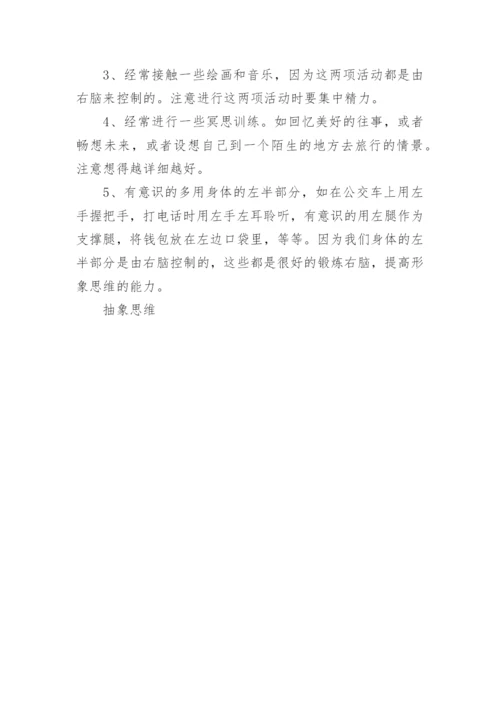 3、经常接触一些绘画和音乐，因为这两项活动都是由右脑来控制的。注意进行这两项活动时要集中精力。

4、经常进行一些冥思训练。如回忆美好的往事，或者畅想未来，或者设想自己到一个陌生的地方去旅行的情景。注意想得越详细越好。

5、有意识的多用身体的左半部分，如在公交车上用左手握把手，打电话时用左手左耳聆听，有意识的用左腿作为支撑腿，将钱包放在左边口袋里，等等。因为我们身体的左半部分是由右脑控制的，这些都是很好的锻炼右脑，提高形象思维的能力。

抽象思维